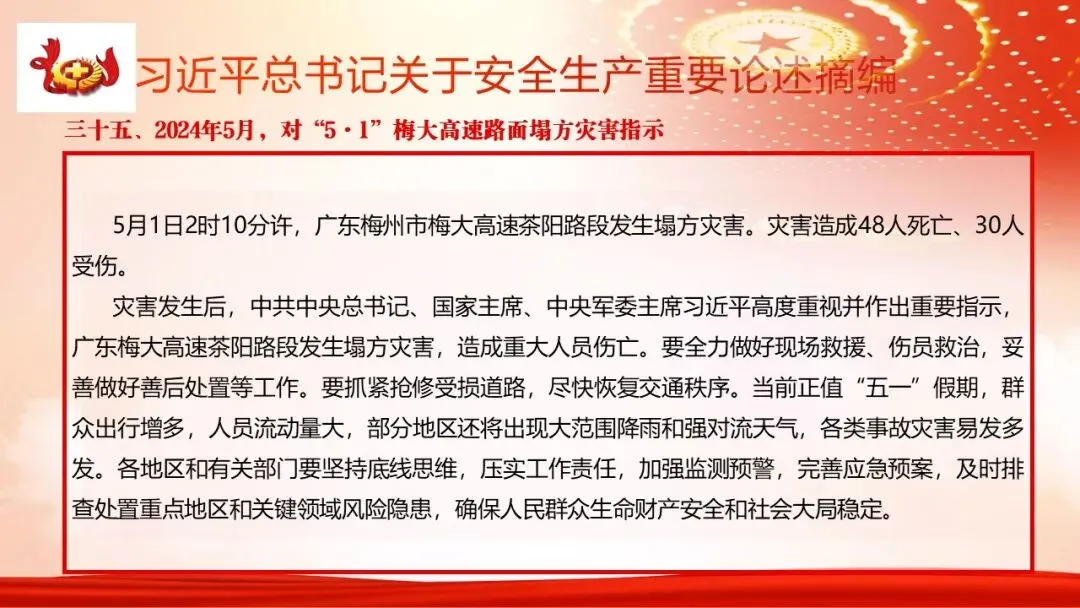 习近平总书记关于安全生产重要论述摘编

三十五、2024年5月，对“5·1”梅大高速路面塌方灾害指示

5月1日2时10分许，广东梅州市梅大高速茶阳路段发生塌方灾害。灾害造成48人死亡、30人受伤。

灾害发生后，中共中央总书记、国家主席、中央军委主席习近平高度重视并作出重要指示，广东梅大高速茶阳路段发生塌方灾害，造成重大人员伤亡。要全力做好现场救援、伤员救治，妥善做好善后处置等工作。要抓紧抢修受损道路，尽快恢复交通秩序。当前正值“五一”假期，群众出行增多，人员流动量大，部分地区还将出现大范围降雨和强对流天气，各类事故灾害易发多发。各地区和有关部门要坚持底线思维，压实工作责任，加强监测预警，完善应急预案，及时排查处置重点地区和关键领域风险隐患，确保人民群众生命财产安全和社会大局稳定。